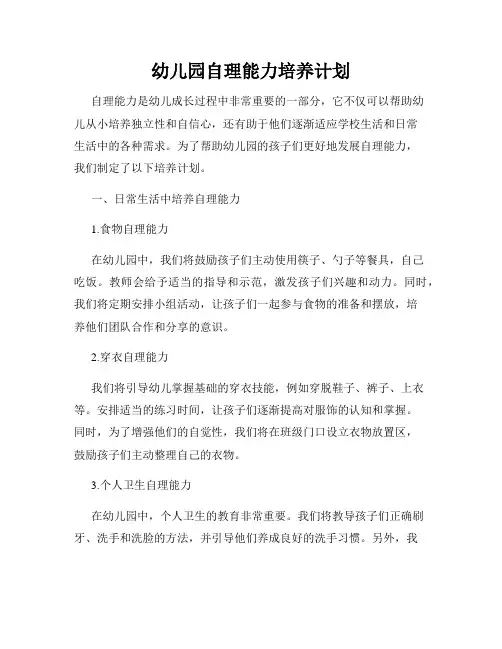 幼儿园自理能力培养计划

自理能力是幼儿成长过程中非常重要的一部分，它不仅可以帮助幼儿从小培养独立性和自信心，还有助于他们逐渐适应学校生活和日常生活中的各种需求。为了帮助幼儿园的孩子们更好地发展自理能力，我们制定了以下培养计划。

一、日常生活中培养自理能力

1.食物自理能力

在幼儿园中，我们将鼓励孩子们主动使用筷子、勺子等餐具，自己吃饭。教师会给予适当的指导和示范，激发孩子们兴趣和动力。同时，我们将定期安排小组活动，让孩子们一起参与食物的准备和摆放，培养他们团队合作和分享的意识。

2.穿衣自理能力

我们将引导幼儿掌握基础的穿衣技能，例如穿脱鞋子、裤子、上衣等。安排适当的练习时间，让孩子们逐渐提高对服饰的认知和掌握。同时，为了增强他们的自觉性，我们将在班级门口设立衣物放置区，鼓励孩子们主动整理自己的衣物。

3.个人卫生自理能力

在幼儿园中，个人卫生的教育非常重要。我们将教导孩子们正确刷牙、洗手和洗脸的方法，并引导他们养成良好的洗手习惯。另外，我